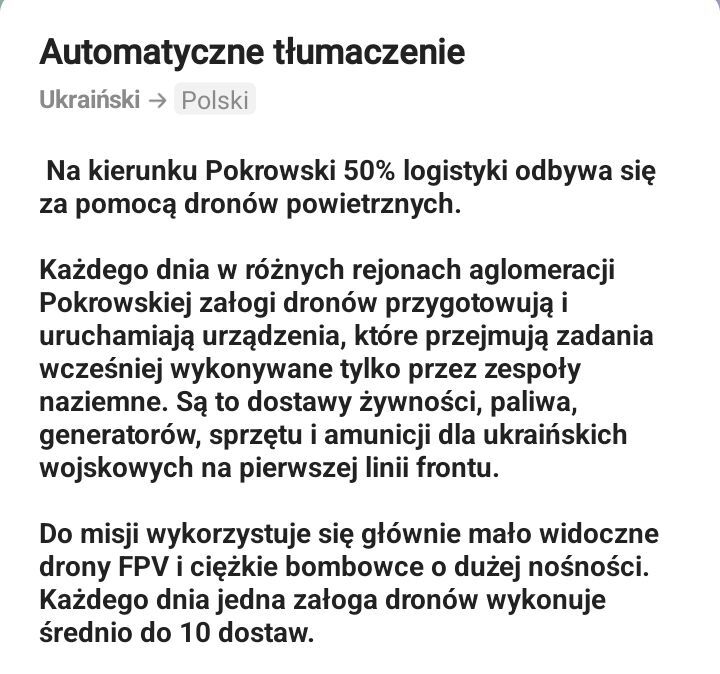 Automatyczne tłumaczenie

Ukraiński → Polski

Na kierunku Pokrowski 50% logistyki odbywa się za pomocą dronów powietrznych.

Każdego dnia w różnych rejonach aglomeracji Pokrowskiej załogi dronów przygotowują i uruchamiają urządzenia, które przejmują zadania wcześniej wykonywane tylko przez zespoły naziemne. Są to dostawy żywności, paliwa, generatorów, sprzętu i amunicji dla ukraińskich wojskowych na pierwszej linii frontu.

Do misji wykorzystuje się głównie mało widoczne drony FPV i ciężkie bombowce o dużej nośności. Każdego dnia jedna załoga dronów wykonuje średnio do 10 dostaw.